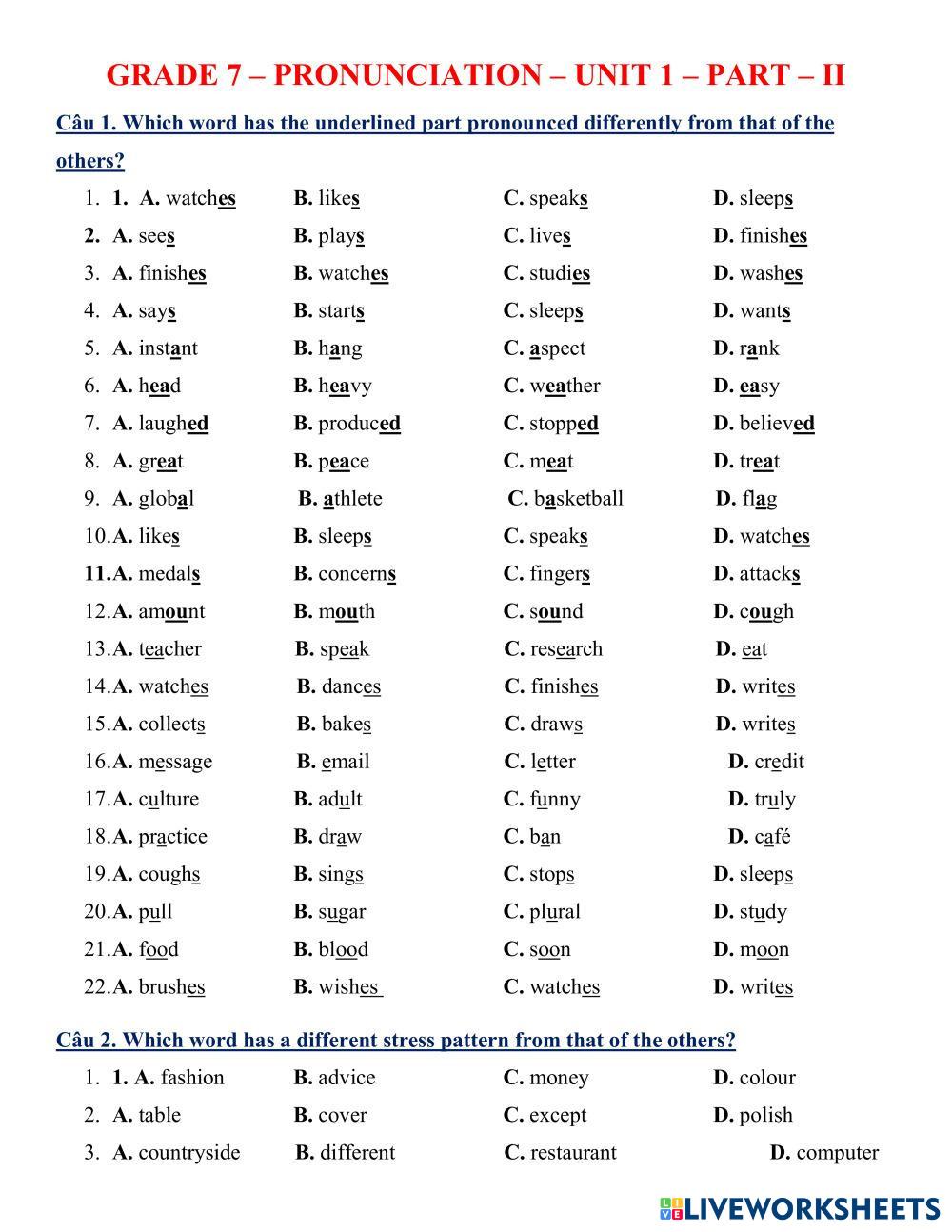 GRADE 7 – PRONUNCIATION – UNIT 1 – PART – II

Câu 1. Which word has the underlined part pronounced differently from that of the others?

1. 1. A. watches B. likes C. speaks D. sleeps
2. A. sees B. plays C. lives D. finishes
3. A. finishes B. watches C. studies D. washes
4. A. says B. starts C. sleeps D. wants
5. A. instant B. hang C. aspect D. rank
6. A. head B. heavy C. weather D. easy
7. A. laughed B. produced C. stopped D. believed
8. A. great B. peace C. meat D. treat
9. A. global B. athlete C. basketball D. flag
10. A. likes B. sleeps C. speaks D. watches
11. A. medals B. concerns C. fingers D. attacks
12. A. amount B. mouth C. sound D. cough
13. A. teacher B. speak C. research D. eat
14. A. watches B. dances C. finishes D. writes
15. A. collects B. bakes C. draws D. writes
16. A. message B. email C. letter D. credit
17. A. culture B. adult C. funny D. truly
18. A. practice B. draw C. ban D. café
19. A. coughs B. sings C. stops D. sleeps
20. A. pull B. sugar C. plural D. study
21. A. food B. blood C. soon D. moon
22. A. brushes B. wishes C. watches D. writes

Câu 2. Which word has a different stress pattern from that of the others?

1. 1. A. fashion B. advice C. money D. colour
2. A. table B. cover C. except D. polish
3. A. countryside B. different C. restaurant D. computer

LIVEWORKSHEETS